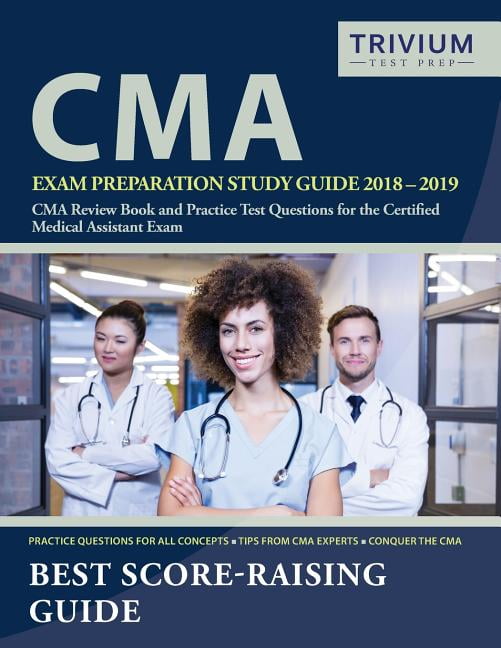 TRIVIUM
TEST PREP

CMA

EXAM PREPARATION STUDY GUIDE 2018 – 2019

CMA Review Book and Practice Test Questions for the Certified Medical Assistant Exam

PRACTICE QUESTIONS FOR ALL CONCEPTS ▪ TIPS FROM CMA EXPERTS ▪ CONQUER THE CMA

BEST SCORE-RAISING GUIDE